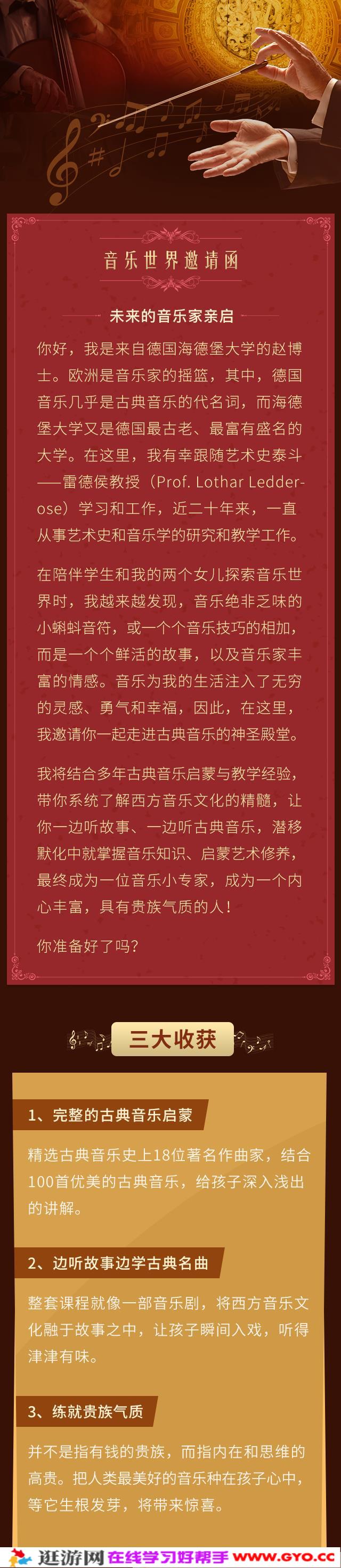 音乐世界邀请函

未来的音乐家亲启

你好，我是来自德国海德堡大学的赵博士。欧洲是音乐家的摇篮，其中，德国音乐几乎是古典音乐的代名词，而海德堡大学又是德国最古老、最富有盛名的大学。在这里，我有幸跟随艺术史泰斗——雷德侯教授（Prof. Lothar Ledderose）学习和工作，近二十年来，一直从事艺术史和音乐学的研究和教学工作。

在陪伴学生和我的两个女儿探索音乐世界时，我越来越发现，音乐绝非乏味的小蝌蚪音符，或一个个音乐技巧的相加，而是一个个鲜活的故事，以及音乐家丰富的情感。音乐为我的生活注入了无穷的灵感、勇气和幸福，因此，在这里，我邀请你一起走进古典音乐的神圣殿堂。

我将结合多年古典音乐启蒙与教学经验，带你系统了解西方音乐文化的精髓，让你一边听故事、一边听古典音乐，潜移默化中就掌握音乐知识、启蒙艺术修养，最终成为一位音乐小专家，成为一个内心丰富，具有贵族气质的人！

你准备好了吗？

三大收获

1、完整的古典音乐启蒙

精选古典音乐史上18位著名作曲家，结合100首优美的古典音乐，给孩子深入浅出的讲解。

2、边听故事边学古典名曲

整套课程就像一部音乐剧，将西方音乐文化融于故事之中，让孩子瞬间入戏，听得津津有味。

3、练就贵族气质

并不是指有钱的贵族，而指内在和思维的高贵。把人类最美好的音乐种在孩子心中，等它生根发芽，将带来惊喜。

逛游网 在线学习好帮手 WWW.GYO.CC